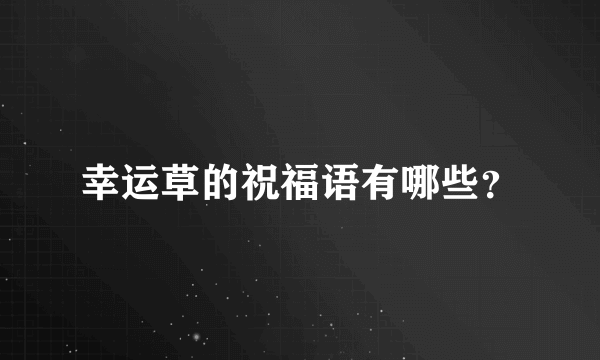 幸运草的祝福语有哪些？